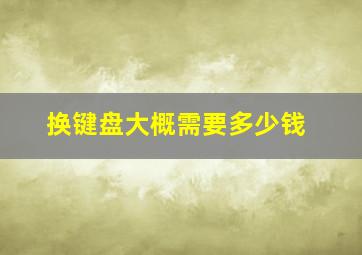 换键盘大概需要多少钱